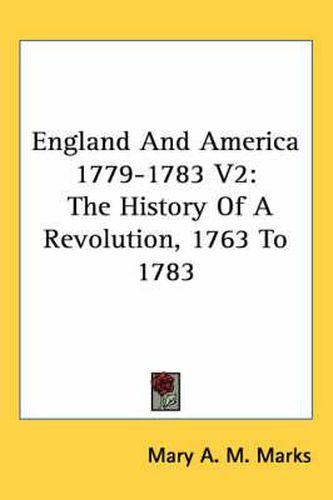 England And America 1779-1783 V2: The History Of A Revolution, 1763 To 1783

Mary A. M. Marks